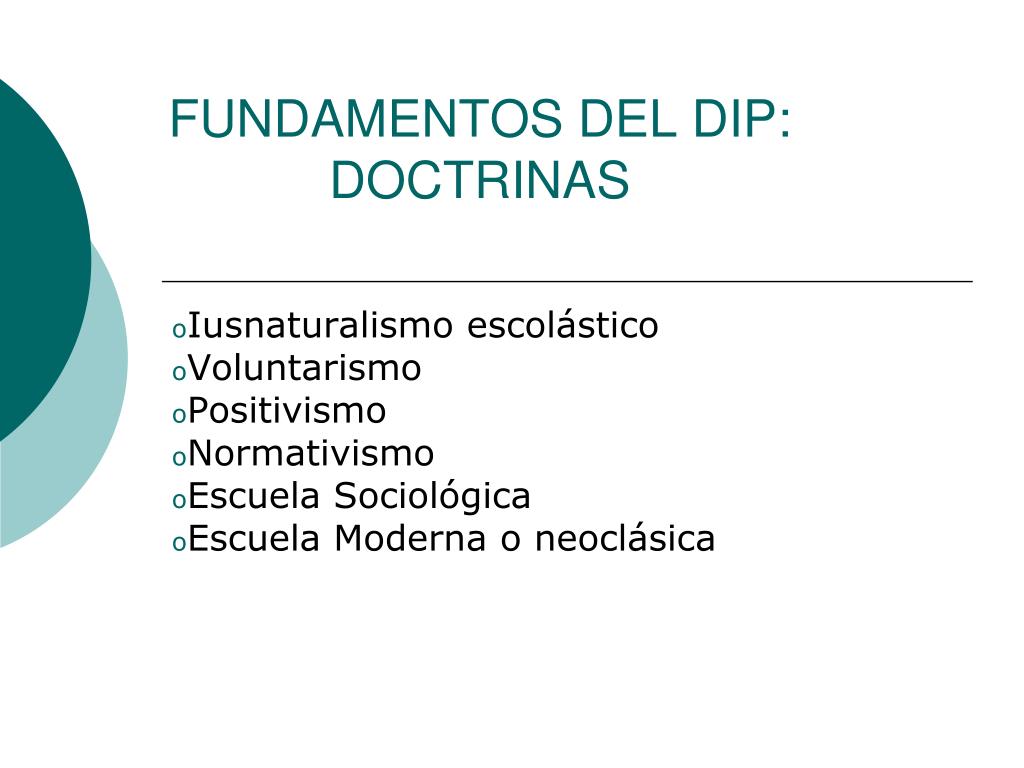 FUNDAMENTOS DEL DIP: DOCTRINAS

o Iusnaturalismo escolástico
o Voluntarismo
o Positivismo
o Normativismo
o Escuela Sociológica
o Escuela Moderna o neoclásica